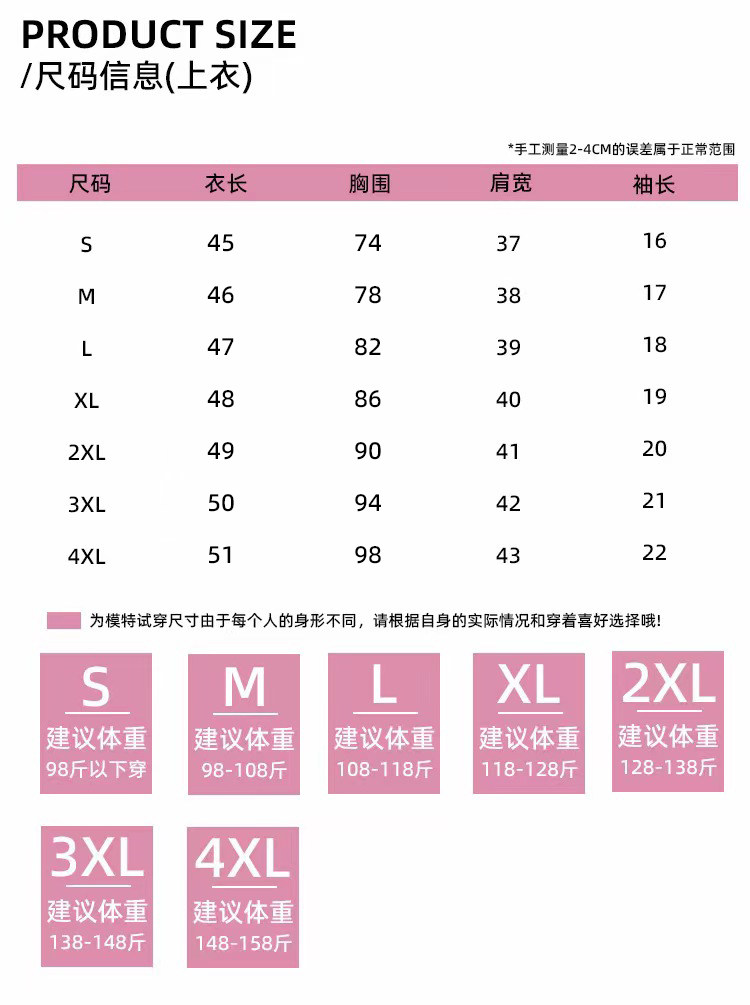 PRODUCT SIZE
/尺码信息(上衣)

*手工测量2-4CM的误差属于正常范围

| 尺码 | 衣长 | 胸围 | 肩宽 | 袖长 |
|---|---|---|---|---|
| S | 45 | 74 | 37 | 16 |
| M | 46 | 78 | 38 | 17 |
| L | 47 | 82 | 39 | 18 |
| XL | 48 | 86 | 40 | 19 |
| 2XL | 49 | 90 | 41 | 20 |
| 3XL | 50 | 94 | 42 | 21 |
| 4XL | 51 | 98 | 43 | 22 |

为模特试穿尺寸由于每个人的身形不同，请根据自身的实际情况和穿着喜好选择哦!

S
建议体重
98斤以下穿

M
建议体重
98-108斤

L
建议体重
108-118斤

XL
建议体重
118-128斤

2XL
建议体重
128-138斤

3XL
建议体重
138-148斤

4XL
建议体重
148-158斤